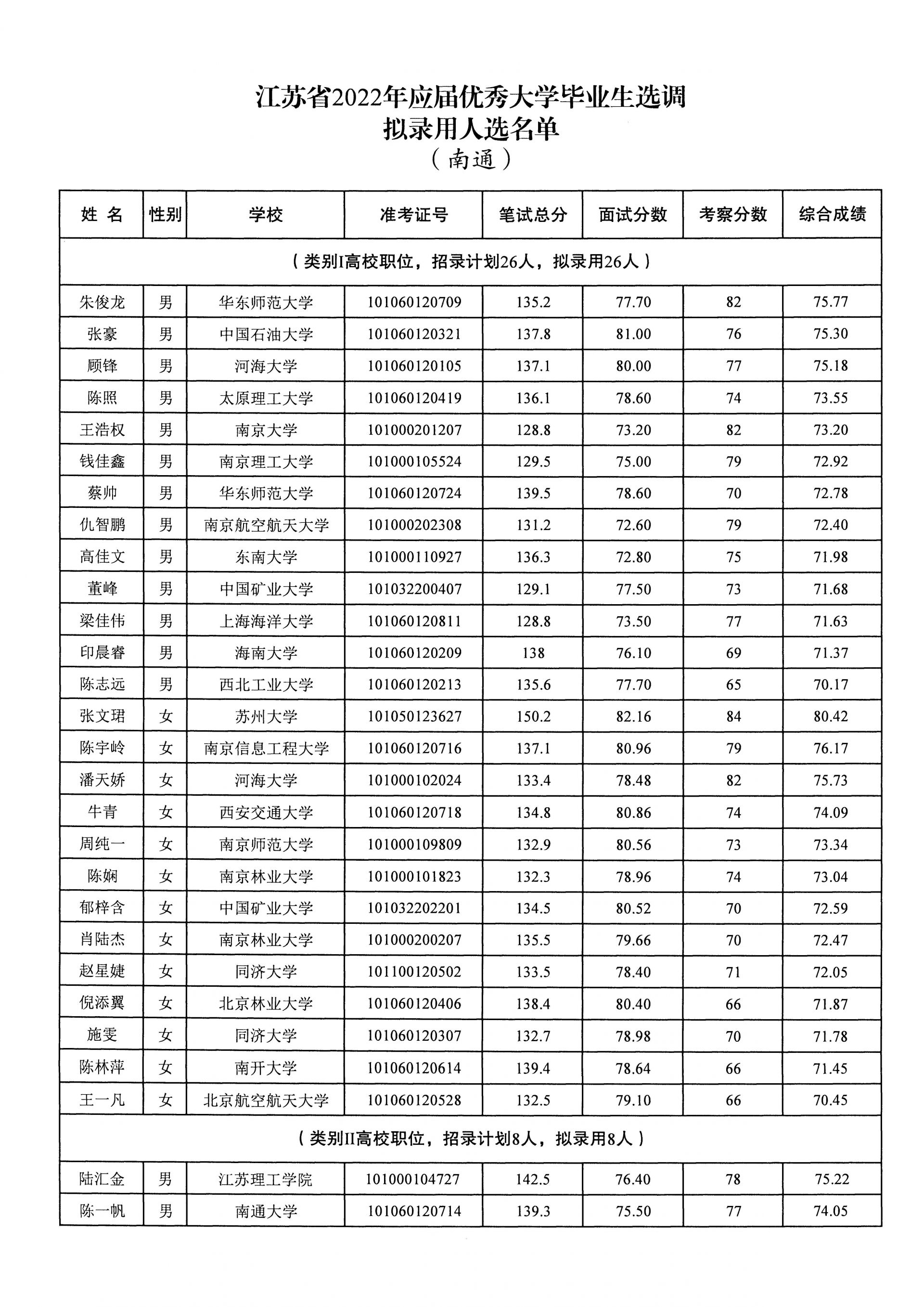 江苏省2022年应届优秀大学毕业生选调
拟录用人选名单
（南通）

| 姓 名 | 性别 | 学校 | 准考证号 | 笔试总分 | 面试分数 | 考察分数 | 综合成绩 |
|---|---|---|---|---|---|---|---|
| （类别I高校职位，招录计划26人，拟录用26人） | | | | | | | |
| 朱俊龙 | 男 | 华东师范大学 | 101060120709 | 135.2 | 77.70 | 82 | 75.77 |
| 张豪 | 男 | 中国石油大学 | 101060120321 | 137.8 | 81.00 | 76 | 75.30 |
| 顾锋 | 男 | 河海大学 | 101060120105 | 137.1 | 80.00 | 77 | 75.18 |
| 陈照 | 男 | 太原理工大学 | 101060120419 | 136.1 | 78.60 | 74 | 73.55 |
| 王浩权 | 男 | 南京大学 | 101000201207 | 128.8 | 73.20 | 82 | 73.20 |
| 钱佳鑫 | 男 | 南京理工大学 | 101000105524 | 129.5 | 75.00 | 79 | 72.92 |
| 蔡帅 | 男 | 华东师范大学 | 101060120724 | 139.5 | 78.60 | 70 | 72.78 |
| 仇智鹏 | 男 | 南京航空航天大学 | 101000202308 | 131.2 | 72.60 | 79 | 72.40 |
| 高佳文 | 男 | 东南大学 | 101000110927 | 136.3 | 72.80 | 75 | 71.98 |
| 董峰 | 男 | 中国矿业大学 | 101032200407 | 129.1 | 77.50 | 73 | 71.68 |
| 梁佳伟 | 男 | 上海海洋大学 | 101060120811 | 128.8 | 73.50 | 77 | 71.63 |
| 印晨睿 | 男 | 海南大学 | 101060120209 | 138 | 76.10 | 69 | 71.37 |
| 陈志远 | 男 | 西北工业大学 | 101060120213 | 135.6 | 77.70 | 65 | 70.17 |
| 张文珺 | 女 | 苏州大学 | 101050123627 | 150.2 | 82.16 | 84 | 80.42 |
| 陈宇岭 | 女 | 南京信息工程大学 | 101060120716 | 137.1 | 80.96 | 79 | 76.17 |
| 潘天娇 | 女 | 河海大学 | 101000102024 | 133.4 | 78.48 | 82 | 75.73 |
| 牛青 | 女 | 西安交通大学 | 101060120718 | 134.8 | 80.86 | 74 | 74.09 |
| 周纯一 | 女 | 南京师范大学 | 101000109809 | 132.9 | 80.56 | 73 | 73.34 |
| 陈娴 | 女 | 南京林业大学 | 101000101823 | 132.3 | 78.96 | 74 | 73.04 |
| 郁梓含 | 女 | 中国矿业大学 | 101032202201 | 134.5 | 80.52 | 70 | 72.59 |
| 肖陆杰 | 女 | 南京林业大学 | 101000200207 | 135.5 | 79.66 | 70 | 72.47 |
| 赵星婕 | 女 | 同济大学 | 101100120502 | 133.5 | 78.40 | 71 | 72.05 |
| 倪添翼 | 女 | 北京林业大学 | 101060120406 | 138.4 | 80.40 | 66 | 71.87 |
| 施雯 | 女 | 同济大学 | 101060120307 | 132.7 | 78.98 | 70 | 71.78 |
| 陈林萍 | 女 | 南开大学 | 101060120614 | 139.4 | 78.64 | 66 | 71.45 |
| 王一凡 | 女 | 北京航空航天大学 | 101060120528 | 132.5 | 79.10 | 66 | 70.45 |
| （类别II高校职位，招录计划8人，拟录用8人） | | | | | | | |
| 陆汇金 | 男 | 江苏理工学院 | 101000104727 | 142.5 | 76.40 | 78 | 75.22 |
| 陈一帆 | 男 | 南通大学 | 101060120714 | 139.3 | 75.50 | 77 | 74.05 |